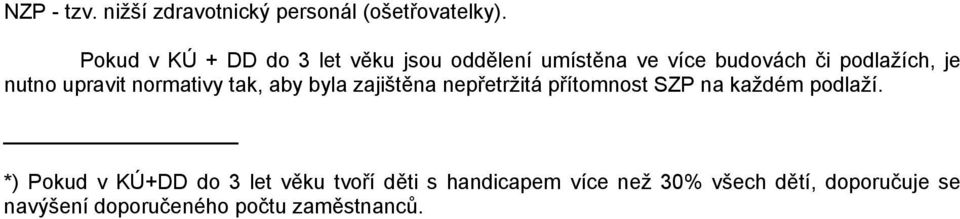 NZP - tzv. nižší zdravotnický personál (ošetřovatelky).

Pokud v KÚ + DD do 3 let věku jsou oddělení umístěna ve více budovách či podlažích, je nutno upravit normativy tak, aby byla zajištěna nepřetržitá přítomnost SZP na každém podlaží.

*) Pokud v KÚ+DD do 3 let věku tvoří děti s handicapem více než 30% všech dětí, doporučuje se navýšení doporučeného počtu zaměstnanců.